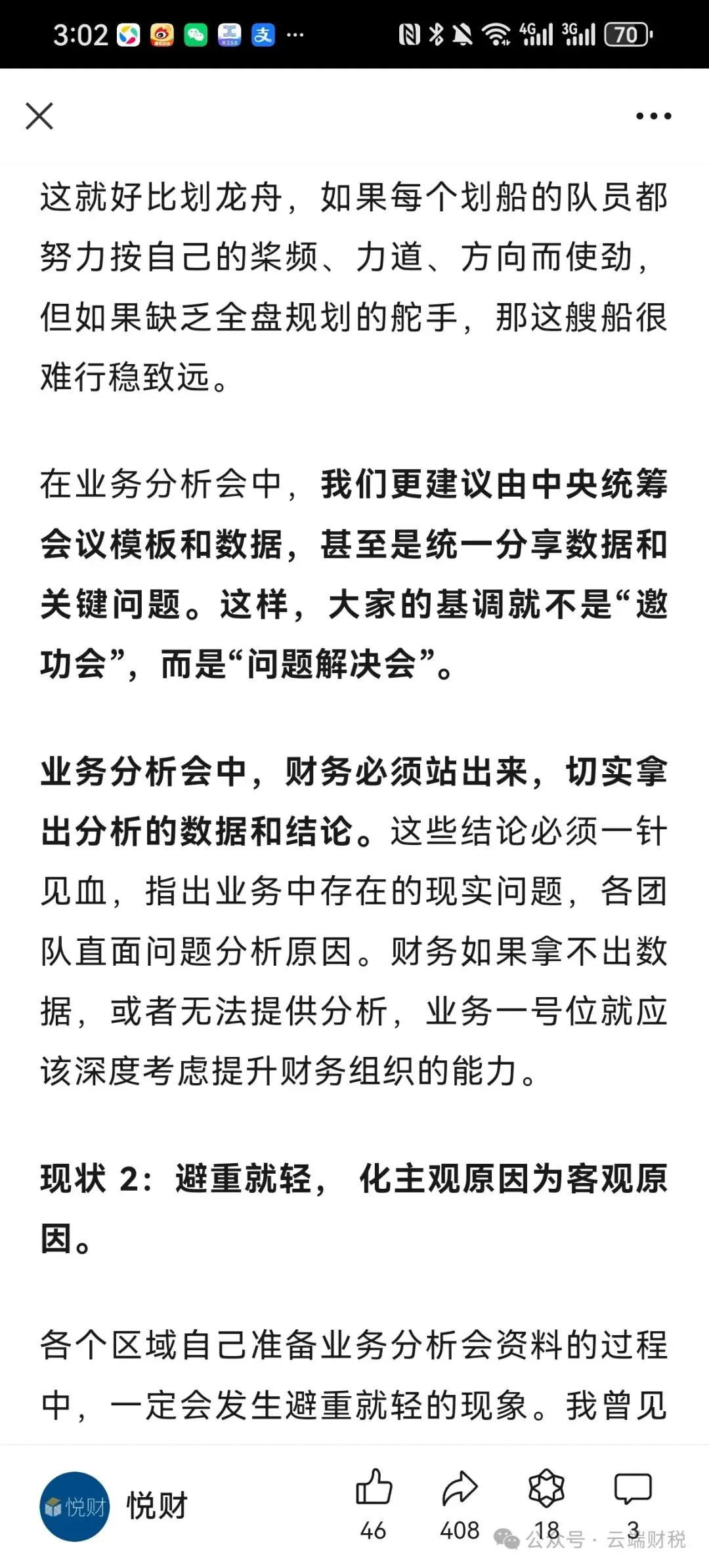 3:02 ··· 4G 3G 70

这就好比划龙舟，如果每个划船的队员都努力按自己的桨频、力道、方向而使劲，但如果缺乏全盘规划的舵手，那这艘船很难行稳致远。

在业务分析会中，我们更建议由中央统筹会议模板和数据，甚至是统一分享数据和关键问题。这样，大家的基调就不是“邀功会”，而是“问题解决会”。

业务分析会中，财务必须站出来，切实拿出分析的数据和结论。这些结论必须一针见血，指出业务中存在的现实问题，各团队直面问题分析原因。财务如果拿不出数据，或者无法提供分析，业务一号位就应该深度考虑提升财务组织的能力。

现状 2：避重就轻， 化主观原因为客观原因。

各个区域自己准备业务分析会资料的过程中，一定会发生避重就轻的现象。我曾见

悦财 悦财 46 408 18 3 公众号 · 云端财税